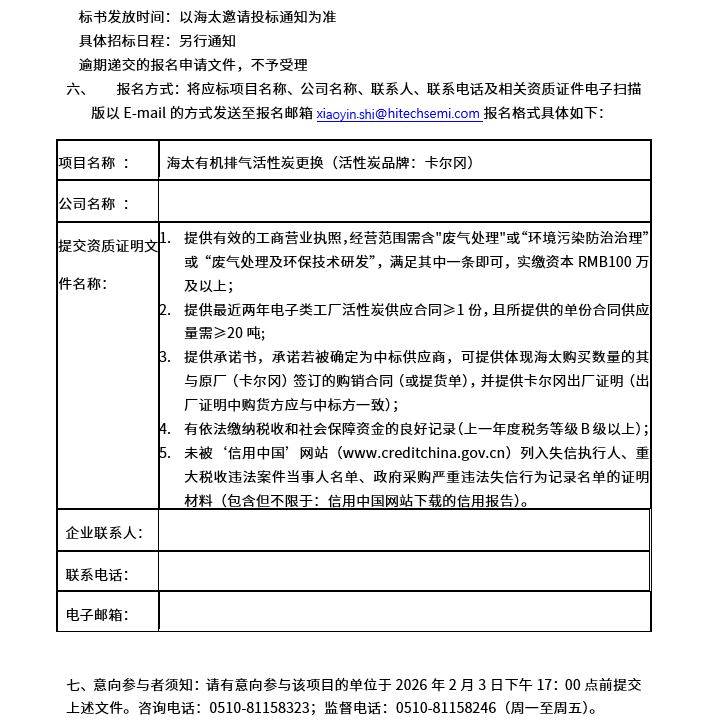 标书发放时间：以海太邀请投标通知为准
具体招标日程：另行通知
逾期递交的报名申请文件，不予受理

六、　　报名方式：将应标项目名称、公司名称、联系人、联系电话及相关资质证件电子扫描版以 E-mail 的方式发送至报名邮箱 xiaoyin.shi@hitechsemi.com 报名格式具体如下：

| 项目名称 ： | 海太有机排气活性炭更换（活性炭品牌：卡尔冈） |
|---|---|
| 公司名称 ： | |
| 提交资质证明文件名称： | 1. 提供有效的工商营业执照,经营范围需含"废气处理"或“环境污染防治治理”或“废气处理及环保技术研发”，满足其中一条即可，实缴资本 RMB100 万及以上；<br>2. 提供最近两年电子类工厂活性炭供应合同≥1 份，且所提供的单份合同供应量需≥20 吨；<br>3. 提供承诺书，承诺若被确定为中标供应商，可提供体现海太购买数量的其与原厂（卡尔冈）签订的购销合同（或提货单），并提供卡尔冈出厂证明（出厂证明中购货方应与中标方一致）；<br>4. 有依法缴纳税收和社会保障资金的良好记录(上一年度税务等级 B 级以上)；<br>5. 未被‘信用中国’网站（www.creditchina.gov.cn）列入失信执行人、重大税收违法案件当事人名单、政府采购严重违法失信行为记录名单的证明材料（包含但不限于：信用中国网站下载的信用报告）。 |
| 企业联系人： | |
| 联系电话： | |
| 电子邮箱： | |

七、意向参与者须知：请有意向参与该项目的单位于 2026 年 2 月 3 日下午 17：00 点前提交上述文件。咨询电话：0510-81158323；监督电话：0510-81158246（周一至周五）。